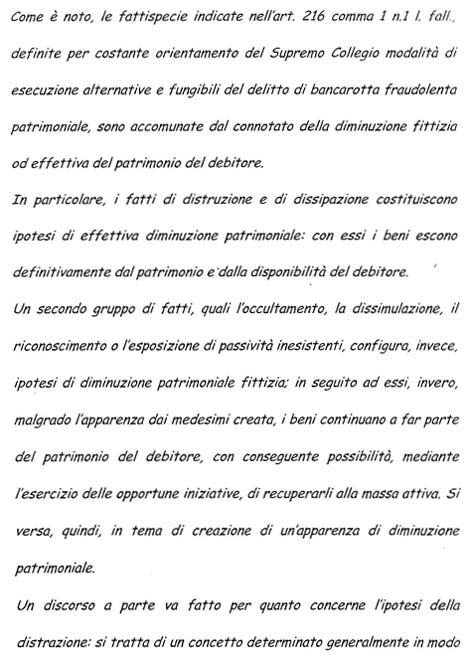 Come è noto, le fattispecie indicate nell'art. 216 comma 1 n.1 l. fall., definite per costante orientamento del Supremo Collegio modalità di esecuzione alternative e fungibili del delitto di bancarotta fraudolenta patrimoniale, sono accomunate dal connotato della diminuzione fittizia od effettiva del patrimonio del debitore.

In particolare, i fatti di distruzione e di dissipazione costituiscono ipotesi di effettiva diminuzione patrimoniale: con essi i beni escono definitivamente dal patrimonio e dalla disponibilità del debitore.

Un secondo gruppo di fatti, quali l'occultamento, la dissimulazione, il riconoscimento o l'esposizione di passività inesistenti, configura, invece, ipotesi di diminuzione patrimoniale fittizia; in seguito ad essi, invero, malgrado l'apparenza dai medesimi creata, i beni continuano a far parte del patrimonio del debitore, con conseguente possibilità, mediante l'esercizio delle opportune iniziative, di recuperarli alla massa attiva. Si versa, quindi, in tema di creazione di un'apparenza di diminuzione patrimoniale.

Un discorso a parte va fatto per quanto concerne l'ipotesi della distrazione: si tratta di un concetto determinato generalmente in modo